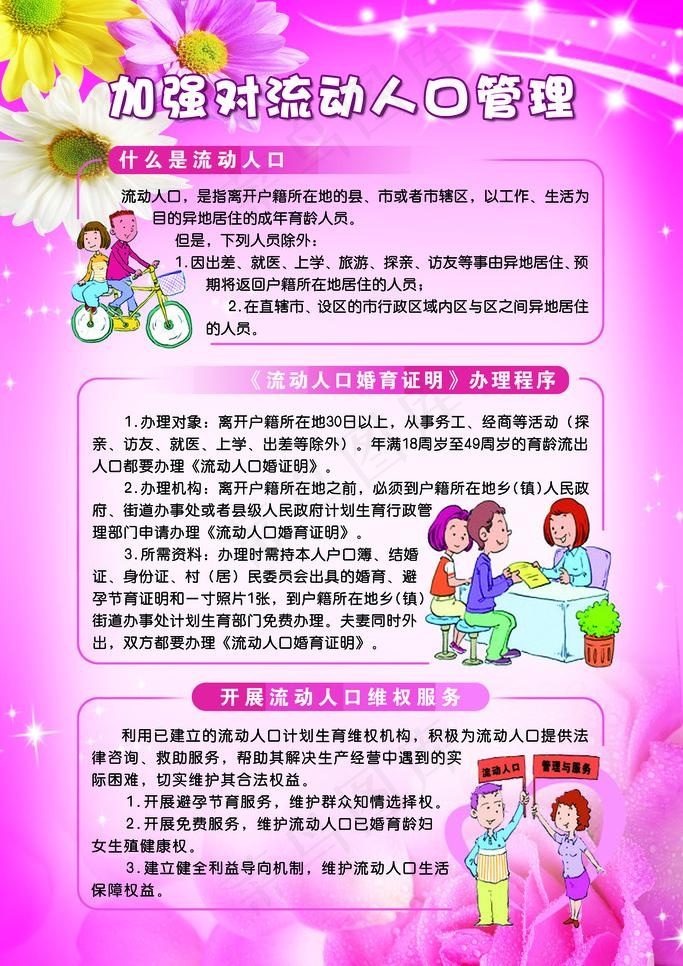 加强对流动人口管理

什么是流动人口

流动人口，是指离开户籍所在地的县、市或者市辖区，以工作、生活为目的异地居住的成年育龄人员。

但是，下列人员除外：

1.因出差、就医、上学、旅游、探亲、访友等事由异地居住、预期将返回户籍所在地居住的人员；

2.在直辖市、设区的市行政区域内区与区之间异地居住的人员。

《流动人口婚育证明》办理程序

1.办理对象：离开户籍所在地30日以上，从事务工、经商等活动（探亲、访友、就医、上学、出差等除外）。年满18周岁至49周岁的育龄流出人口都要办理《流动人口婚证明》。

2.办理机构：离开户籍所在地之前，必须到户籍所在地乡（镇）人民政府、街道办事处或者县级人民政府计划生育行政管理部门申请办理《流动人口婚育证明》。

3.所需资料：办理时需持本人户口簿、结婚证、身份证、村（居）民委员会出具的婚育、避孕节育证明和一寸照片1张，到户籍所在地乡（镇）街道办事处计划生育部门免费办理。夫妻同时外出，双方都要办理《流动人口婚育证明》。

开展流动人口维权服务

利用已建立的流动人口计划生育维权机构，积极为流动人口提供法律咨询、救助服务，帮助其解决生产经营中遇到的实际困难，切实维护其合法权益。

1.开展避孕节育服务，维护群众知情选择权。

2.开展免费服务，维护流动人口已婚育龄妇女生殖健康权。

3.建立健全利益导向机制，维护流动人口生活保障权益。

流动人口

管理与服务